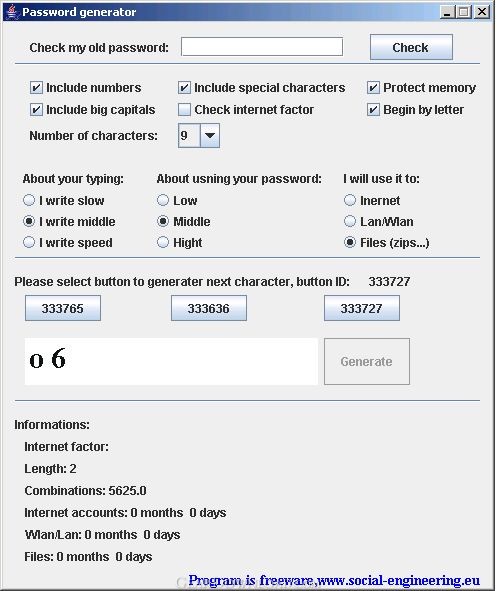 Password generator

Check my old password:
Check

Include numbers
Include special characters
Protect memory
Include big capitals
Check internet factor
Begin by letter

Number of characters: 9

About your typing:
I write slow
I write middle
I write speed

About usning your password:
Low
Middle
Hight

I will use it to:
Inernet
Lan/Wlan
Files (zips...)

Please select button to generater next character, button ID: 333727

333765
333636
333727

o 6

Generate

Informations:
Internet factor:
Length: 2
Combinations: 5625.0
Internet accounts: 0 months 0 days
Wlan/Lan: 0 months 0 days
Files: 0 months 0 days

Program is freeware,www.social-engineering.eu